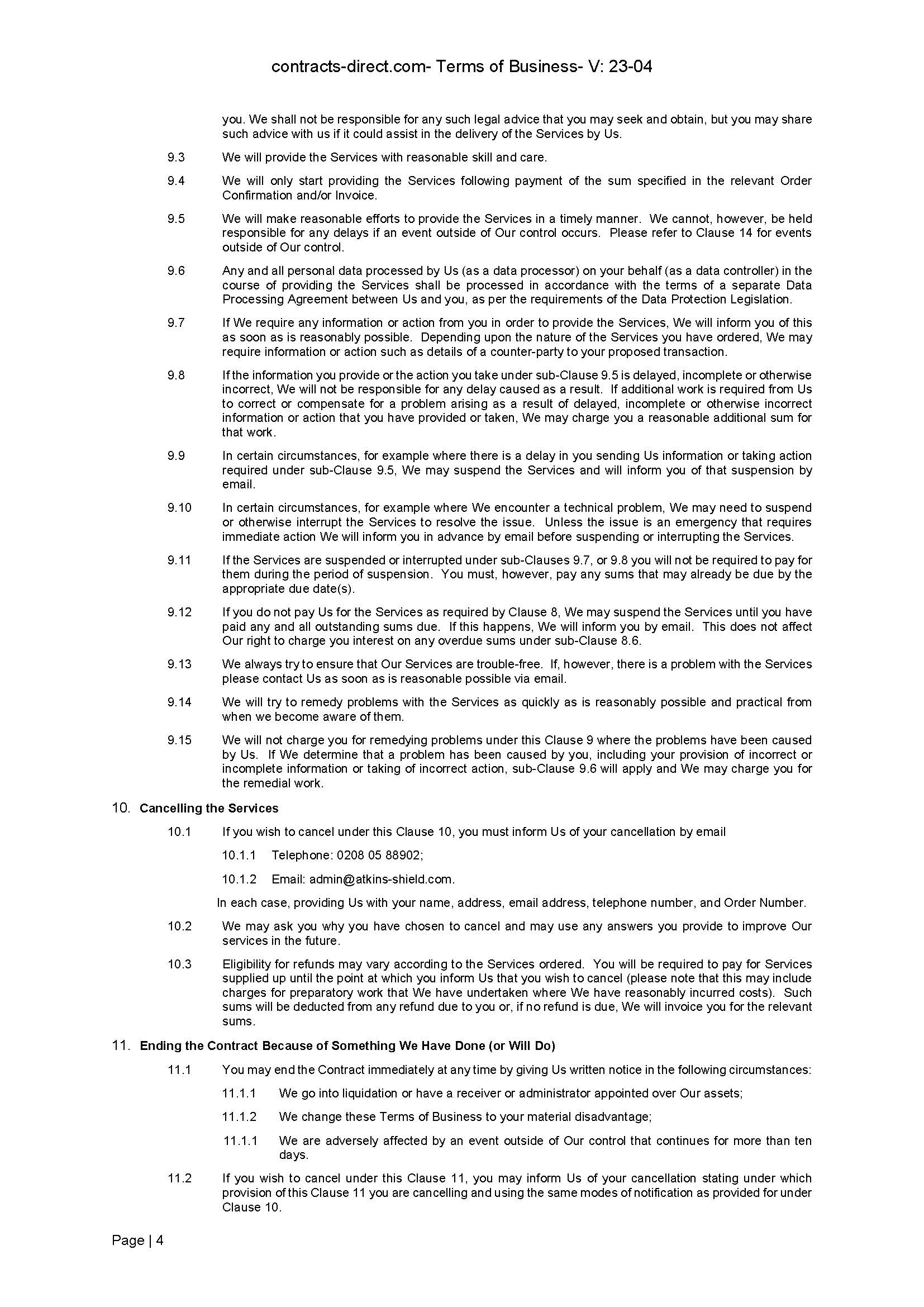 contracts-direct.com- Terms of Business- V: 23-04

you. We shall not be responsible for any such legal advice that you may seek and obtain, but you may share such advice with us if it could assist in the delivery of the Services by Us.

9.3 We will provide the Services with reasonable skill and care.

9.4 We will only start providing the Services following payment of the sum specified in the relevant Order Confirmation and/or Invoice.

9.5 We will make reasonable efforts to provide the Services in a timely manner. We cannot, however, be held responsible for any delays if an event outside of Our control occurs. Please refer to Clause 14 for events outside of Our control.

9.6 Any and all personal data processed by Us (as a data processor) on your behalf (as a data controller) in the course of providing the Services shall be processed in accordance with the terms of a separate Data Processing Agreement between Us and you, as per the requirements of the Data Protection Legislation.

9.7 If We require any information or action from you in order to provide the Services, We will inform you of this as soon as is reasonably possible. Depending upon the nature of the Services you have ordered, We may require information or action such as details of a counter-party to your proposed transaction.

9.8 If the information you provide or the action you take under sub-Clause 9.5 is delayed, incomplete or otherwise incorrect, We will not be responsible for any delay caused as a result. If additional work is required from Us to correct or compensate for a problem arising as a result of delayed, incomplete or otherwise incorrect information or action that you have provided or taken, We may charge you a reasonable additional sum for that work.

9.9 In certain circumstances, for example where there is a delay in you sending Us information or taking action required under sub-Clause 9.5, We may suspend the Services and will inform you of that suspension by email.

9.10 In certain circumstances, for example where We encounter a technical problem, We may need to suspend or otherwise interrupt the Services to resolve the issue. Unless the issue is an emergency that requires immediate action We will inform you in advance by email before suspending or interrupting the Services.

9.11 If the Services are suspended or interrupted under sub-Clauses 9.7, or 9.8 you will not be required to pay for them during the period of suspension. You must, however, pay any sums that may already be due by the appropriate due date(s).

9.12 If you do not pay Us for the Services as required by Clause 8, We may suspend the Services until you have paid any and all outstanding sums due. If this happens, We will inform you by email. This does not affect Our right to charge you interest on any overdue sums under sub-Clause 8.6.

9.13 We always try to ensure that Our Services are trouble-free. If, however, there is a problem with the Services please contact Us as soon as is reasonable possible via email.

9.14 We will try to remedy problems with the Services as quickly as is reasonably possible and practical from when we become aware of them.

9.15 We will not charge you for remedying problems under this Clause 9 where the problems have been caused by Us. If We determine that a problem has been caused by you, including your provision of incorrect or incomplete information or taking of incorrect action, sub-Clause 9.6 will apply and We may charge you for the remedial work.

10. Cancelling the Services

10.1 If you wish to cancel under this Clause 10, you must inform Us of your cancellation by email

10.1.1 Telephone: 0208 05 88902;

10.1.2 Email: admin@atkins-shield.com.

In each case, providing Us with your name, address, email address, telephone number, and Order Number.

10.2 We may ask you why you have chosen to cancel and may use any answers you provide to improve Our services in the future.

10.3 Eligibility for refunds may vary according to the Services ordered. You will be required to pay for Services supplied up until the point at which you inform Us that you wish to cancel (please note that this may include charges for preparatory work that We have undertaken where We have reasonably incurred costs). Such sums will be deducted from any refund due to you or, if no refund is due, We will invoice you for the relevant sums.

11. Ending the Contract Because of Something We Have Done (or Will Do)

11.1 You may end the Contract immediately at any time by giving Us written notice in the following circumstances:

11.1.1 We go into liquidation or have a receiver or administrator appointed over Our assets;

11.1.2 We change these Terms of Business to your material disadvantage;

11.1.1 We are adversely affected by an event outside of Our control that continues for more than ten days.

11.2 If you wish to cancel under this Clause 11, you may inform Us of your cancellation stating under which provision of this Clause 11 you are cancelling and using the same modes of notification as provided for under Clause 10.

Page | 4